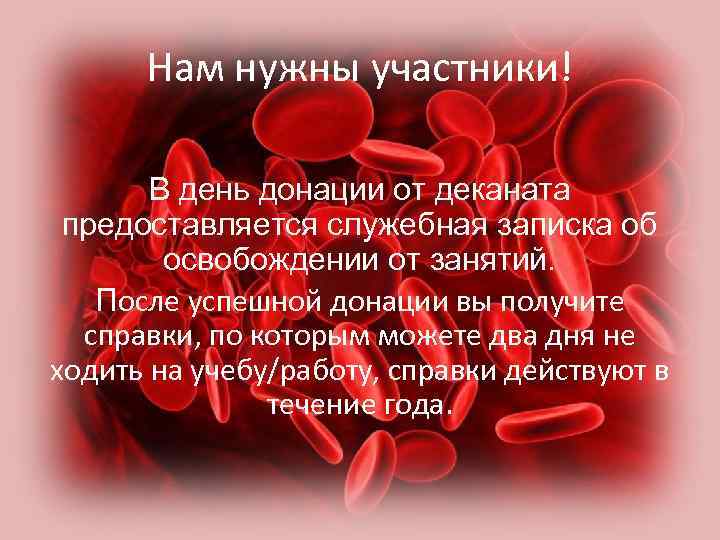 Нам нужны участники!

В день донации от деканата предоставляется служебная записка об освобождении от занятий.

После успешной донации вы получите справки, по которым можете два дня не ходить на учебу/работу, справки действуют в течение года.